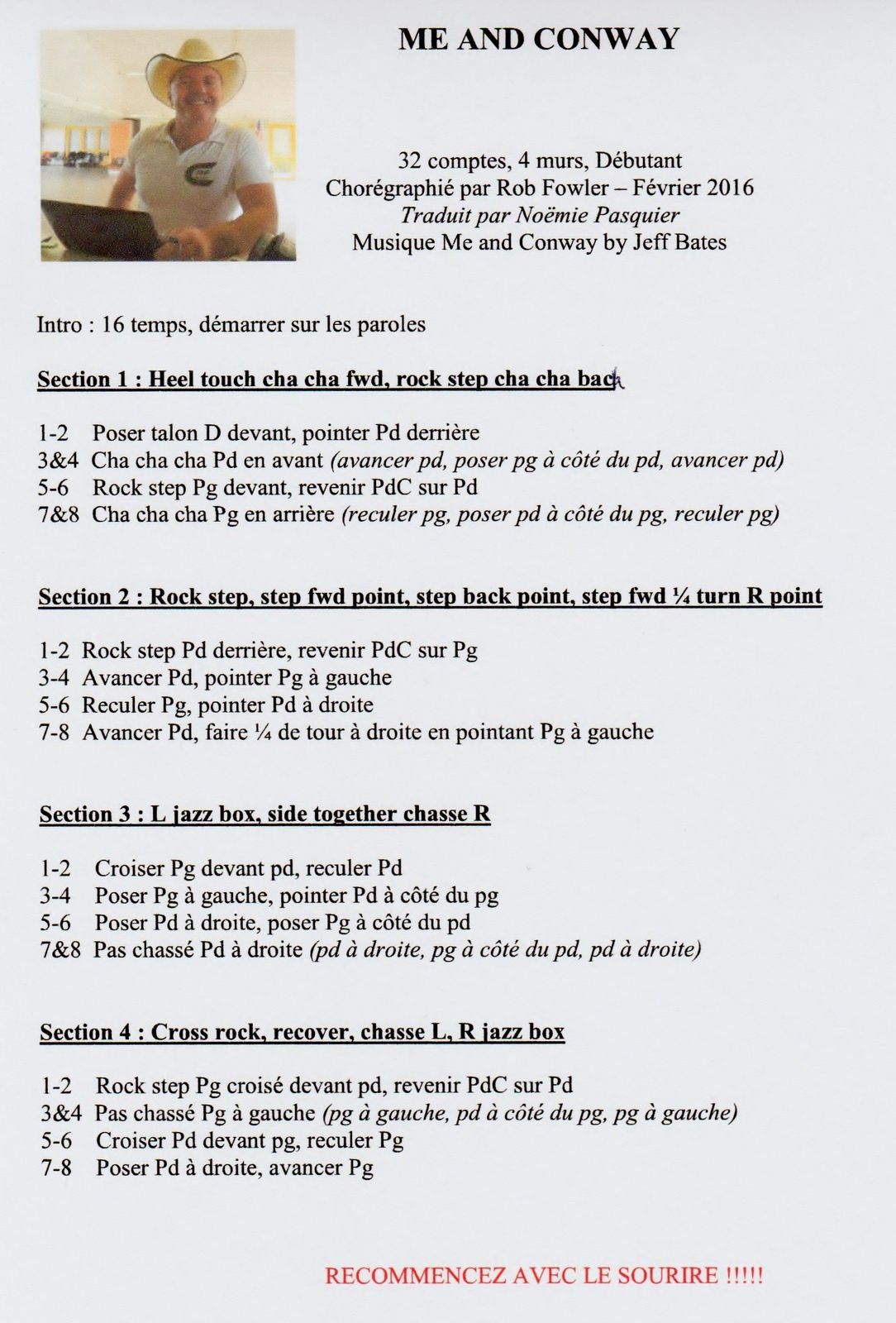 ME AND CONWAY

32 comptes, 4 murs, Débutant
Chorégraphié par Rob Fowler – Février 2016
Traduit par Noëmie Pasquier
Musique Me and Conway by Jeff Bates

Intro : 16 temps, démarrer sur les paroles

Section 1 : Heel touch cha cha fwd, rock step cha cha back

1-2 Poser talon D devant, pointer Pd derrière
3&4 Cha cha cha Pd en avant (avancer pd, poser pg à côté du pd, avancer pd)
5-6 Rock step Pg devant, revenir PdC sur Pd
7&8 Cha cha cha Pg en arrière (reculer pg, poser pd à côté du pg, reculer pg)

Section 2 : Rock step, step fwd point, step back point, step fwd ¼ turn R point

1-2 Rock step Pd derrière, revenir PdC sur Pg
3-4 Avancer Pd, pointer Pg à gauche
5-6 Reculer Pg, pointer Pd à droite
7-8 Avancer Pd, faire ¼ de tour à droite en pointant Pg à gauche

Section 3 : L jazz box, side together chasse R

1-2 Croiser Pg devant pd, reculer Pd
3-4 Poser Pg à gauche, pointer Pd à côté du pg
5-6 Poser Pd à droite, poser Pg à côté du pd
7&8 Pas chassé Pd à droite (pd à droite, pg à côté du pd, pd à droite)

Section 4 : Cross rock, recover, chasse L, R jazz box

1-2 Rock step Pg croisé devant pd, revenir PdC sur Pd
3&4 Pas chassé Pg à gauche (pg à gauche, pd à côté du pg, pg à gauche)
5-6 Croiser Pd devant pg, reculer Pg
7-8 Poser Pd à droite, avancer Pg

RECOMMENCEZ AVEC LE SOURIRE !!!!!